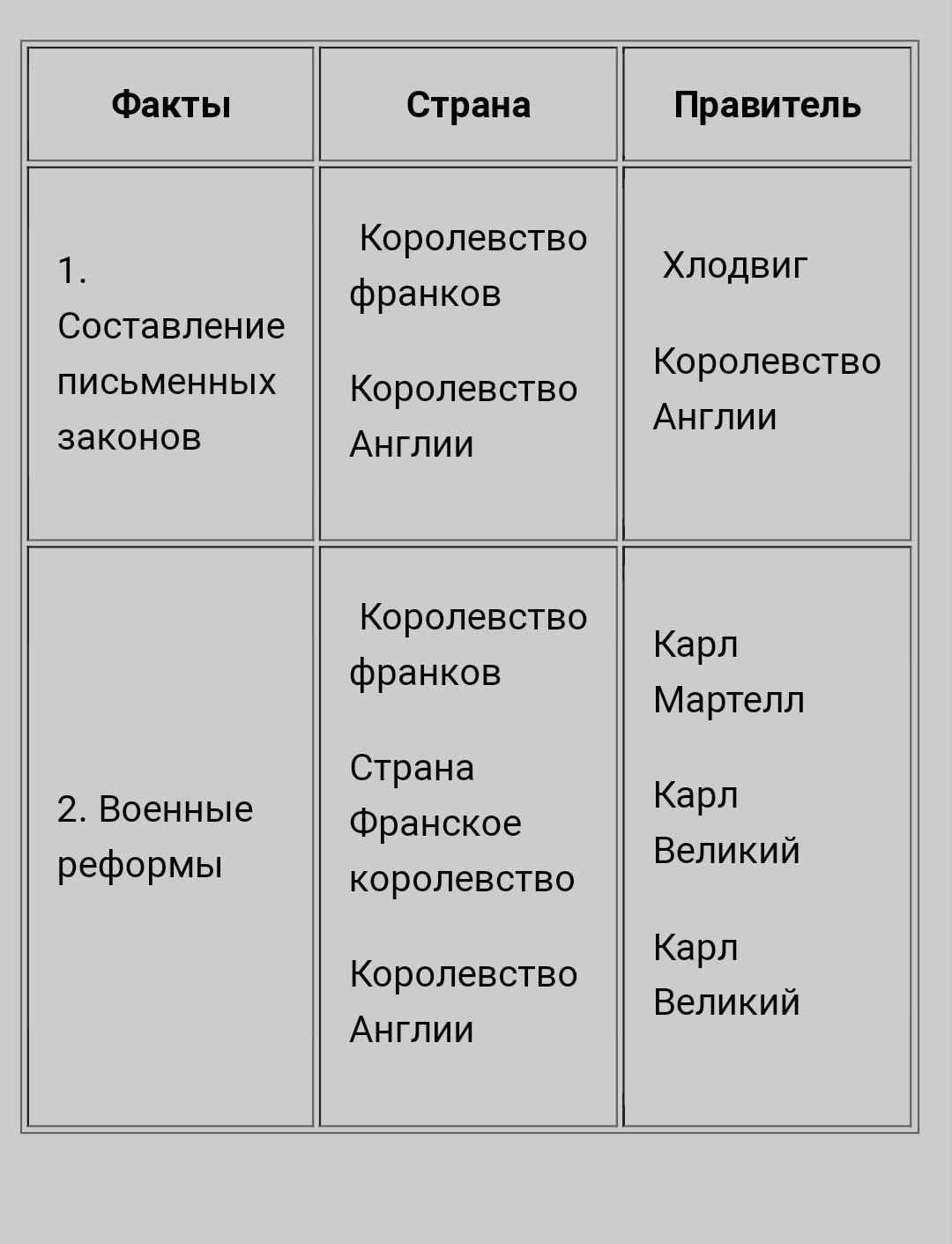 | Факты | Страна | Правитель |
|---|---|---|
| 1. Составление письменных законов | Королевство франков<br><br>Королевство Англии | Хлодвиг<br><br>Королевство Англии |
| 2. Военные реформы | Королевство франков<br><br>Страна Франское королевство<br><br>Королевство Англии | Карл Мартелл<br><br>Карл Великий<br><br>Карл Великий |